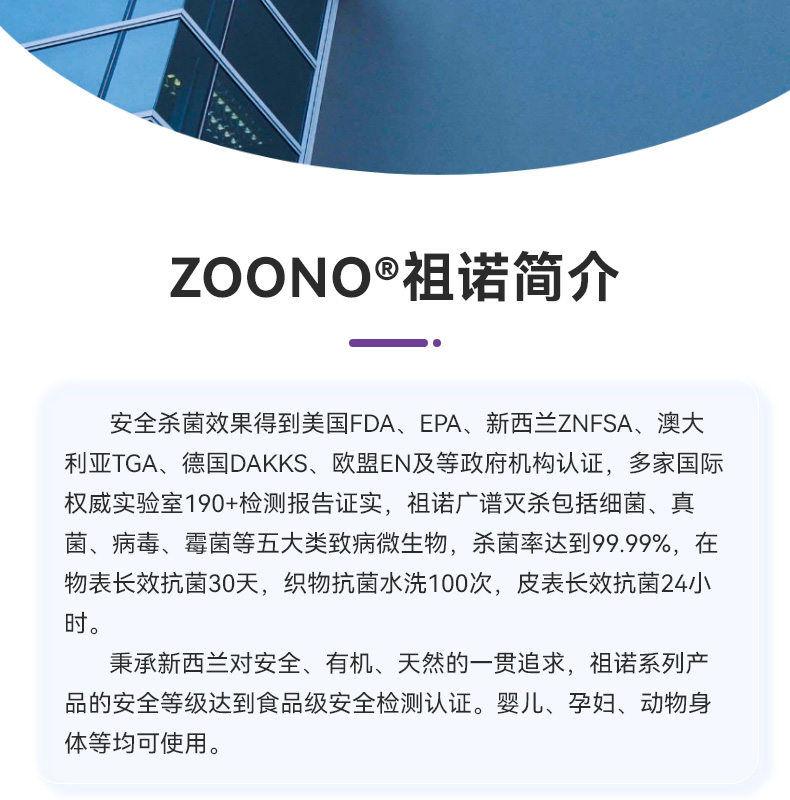 ZOONO®祖诺简介

安全杀菌效果得到美国FDA、EPA、新西兰ZNFSA、澳大利亚TGA、德国DAKKS、欧盟EN及等政府机构认证，多家国际权威实验室190+检测报告证实，祖诺广谱灭杀包括细菌、真菌、病毒、霉菌等五大类致病微生物，杀菌率达到99.99%，在物表长效抗菌30天，织物抗菌水洗100次，皮表长效抗菌24小时。

秉承新西兰对安全、有机、天然的一贯追求，祖诺系列产品的安全等级达到食品级安全检测认证。婴儿、孕妇、动物身体等均可使用。